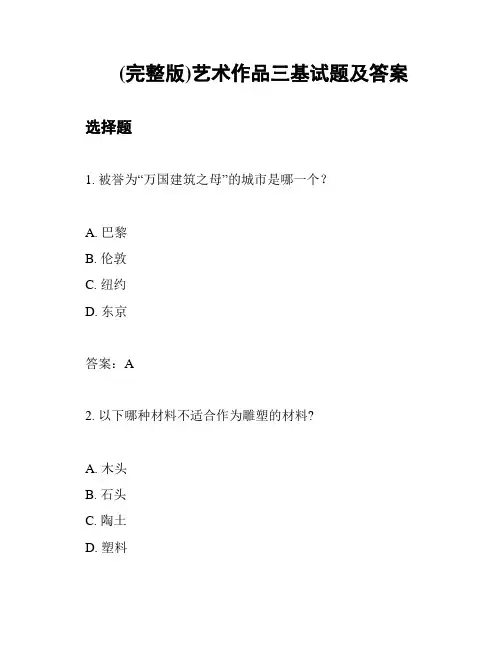 (完整版)艺术作品三基试题及答案

选择题

1. 被誉为“万国建筑之母”的城市是哪一个？

A. 巴黎
B. 伦敦
C. 纽约
D. 东京

答案：A

2. 以下哪种材料不适合作为雕塑的材料?

A. 木头
B. 石头
C. 陶土
D. 塑料